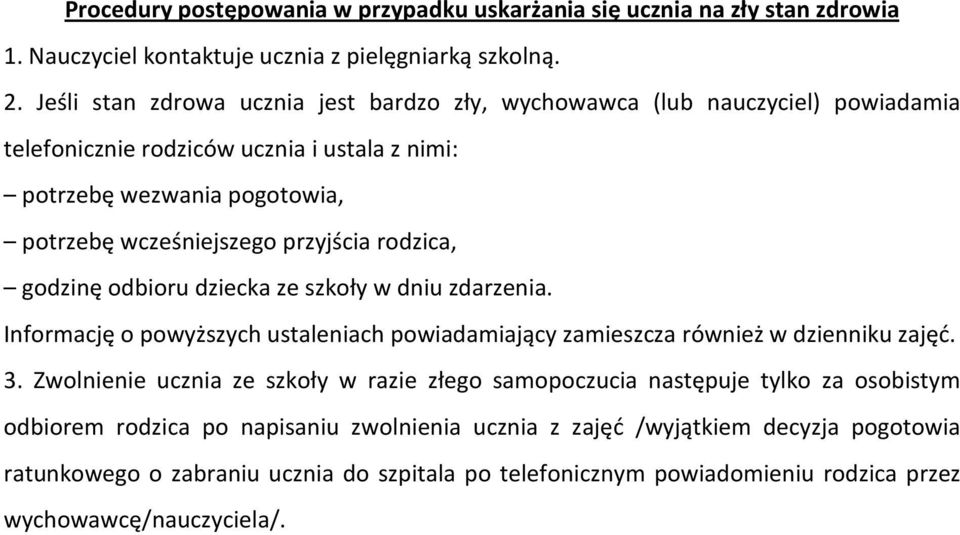 Procedury postępowania w przypadku uskarżania się ucznia na zły stan zdrowia

1. Nauczyciel kontaktuje ucznia z pielęgniarką szkolną.

2. Jeśli stan zdrowa ucznia jest bardzo zły, wychowawca (lub nauczyciel) powiadamia telefonicznie rodziców ucznia i ustala z nimi:

– potrzebę wezwania pogotowia,

– potrzebę wcześniejszego przyjścia rodzica,

– godzinę odbioru dziecka ze szkoły w dniu zdarzenia.

Informację o powyższych ustaleniach powiadamiający zamieszcza również w dzienniku zajęć.

3. Zwolnienie ucznia ze szkoły w razie złego samopoczucia następuje tylko za osobistym odbiorem rodzica po napisaniu zwolnienia ucznia z zajęć /wyjątkiem decyzja pogotowia ratunkowego o zabraniu ucznia do szpitala po telefonicznym powiadomieniu rodzica przez wychowawcę/nauczyciela/.